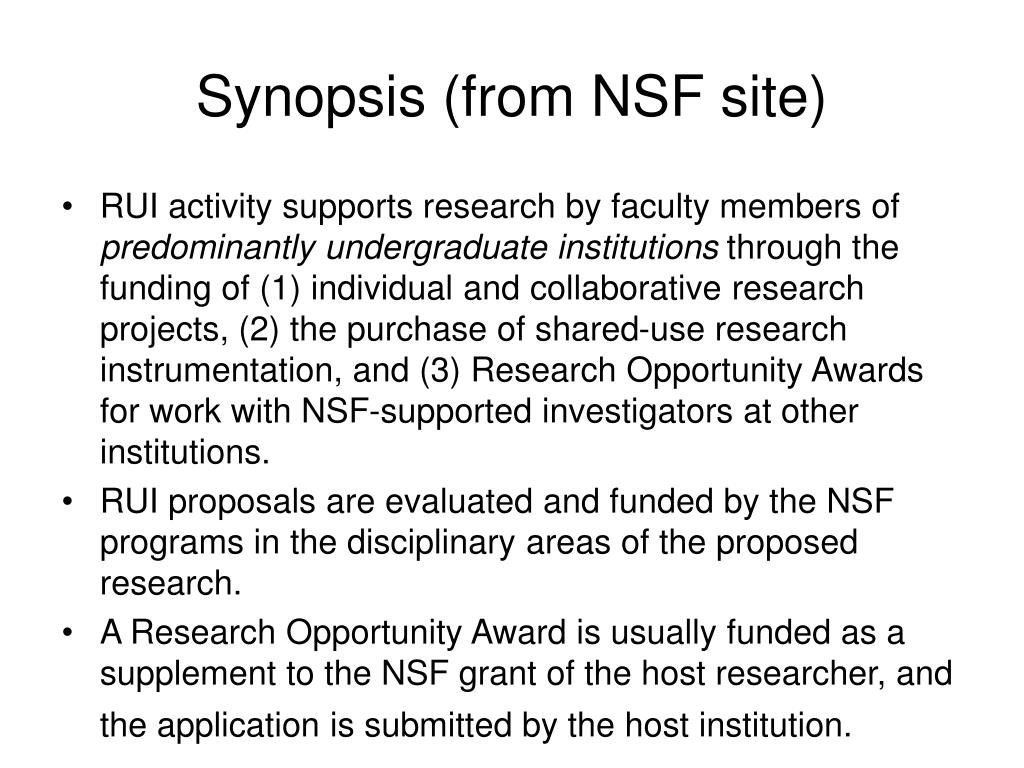 Synopsis (from NSF site)

• RUI activity supports research by faculty members of predominantly undergraduate institutions through the funding of (1) individual and collaborative research projects, (2) the purchase of shared-use research instrumentation, and (3) Research Opportunity Awards for work with NSF-supported investigators at other institutions.

• RUI proposals are evaluated and funded by the NSF programs in the disciplinary areas of the proposed research.

• A Research Opportunity Award is usually funded as a supplement to the NSF grant of the host researcher, and the application is submitted by the host institution.